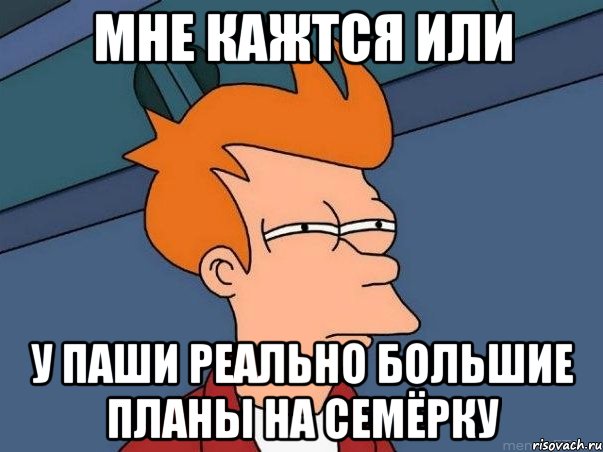 МНЕ КАЖТСЯ ИЛИ

У ПАШИ РЕАЛЬНО БОЛЬШИЕ ПЛАНЫ НА СЕМЁРКУ

risovach.ru